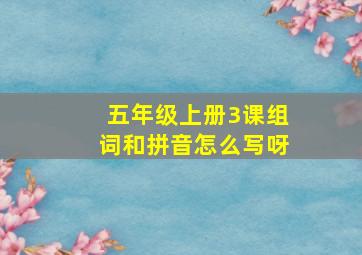 五年级上册3课组词和拼音怎么写呀